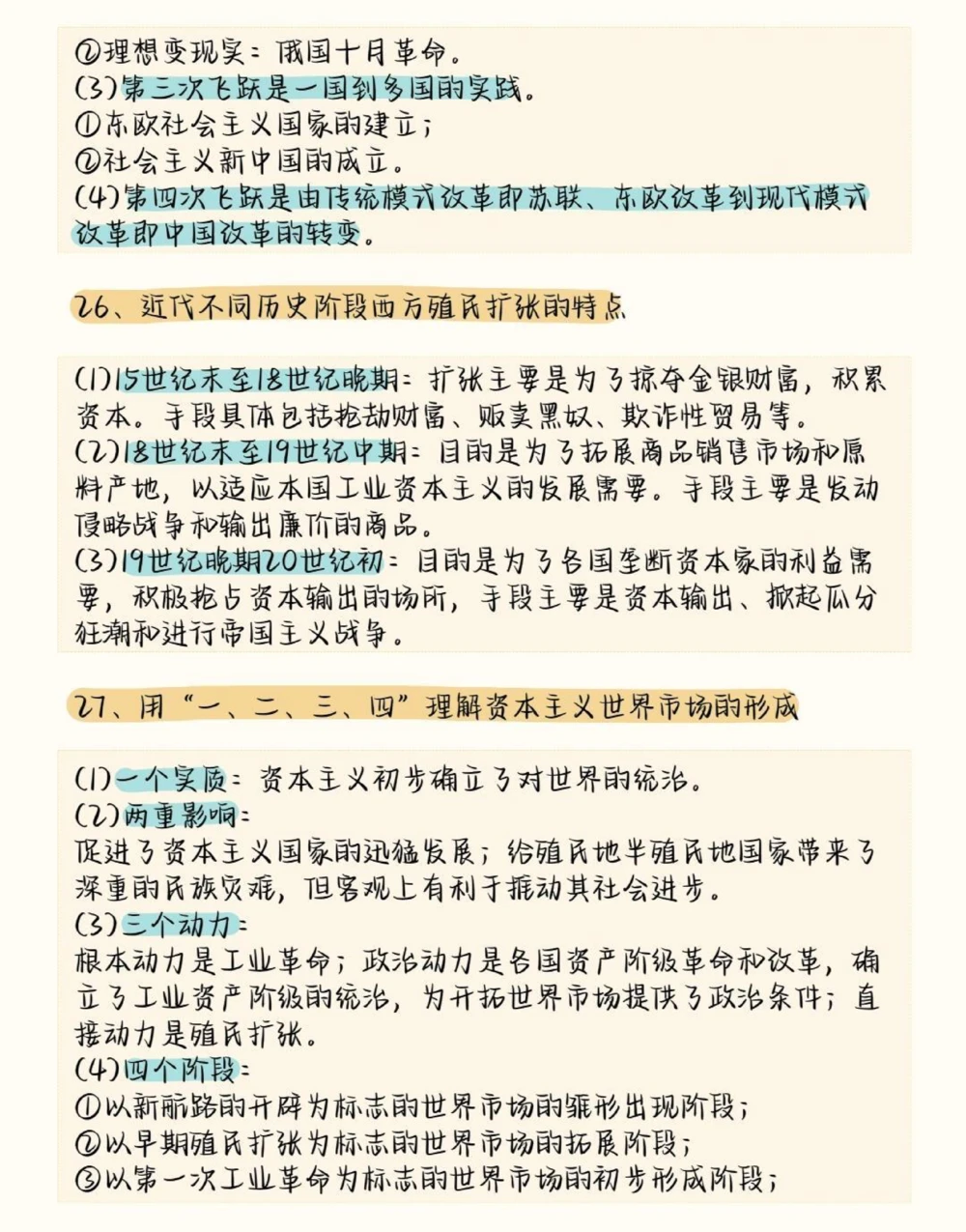 ②理想变现实：俄国十月革命。
(3)第三次飞跃是一国到多国的实践。
①东欧社会主义国家的建立；
②社会主义新中国的成立。
(4)第四次飞跃是由传统模式改革即苏联、东欧改革到现代模式改革即中国改革的转变。

26、近代不同历史阶段西方殖民扩张的特点

(1)15世纪末至18世纪晚期：扩张主要是为了掠夺金银财富，积累资本。手段具体包括抢劫财富、贩卖黑奴、欺诈性贸易等。
(2)18世纪末至19世纪中期：目的是为了拓展商品销售市场和原料产地，以适应本国工业资本主义的发展需要。手段主要是发动侵略战争和输出廉价的商品。
(3)19世纪晚期20世纪初：目的是为了各国垄断资本家的利益需要，积极抢占资本输出的场所，手段主要是资本输出、掀起瓜分狂潮和进行帝国主义战争。

27、用“一、二、三、四”理解资本主义世界市场的形成

(1)一个实质：资本主义初步确立了对世界的统治。
(2)两重影响：
促进了资本主义国家的迅猛发展；给殖民地半殖民地国家带来了深重的民族灾难，但客观上有利于推动其社会进步。
(3)三个动力：
根本动力是工业革命；政治动力是各国资产阶级革命和改革，确立了工业资产阶级的统治，为开拓世界市场提供了政治条件；直接动力是殖民扩张。
(4)四个阶段：
①以新航路的开辟为标志的世界市场的雏形出现阶段；
②以早期殖民扩张为标志的世界市场的拓展阶段；
③以第一次工业革命为标志的世界市场的初步形成阶段；